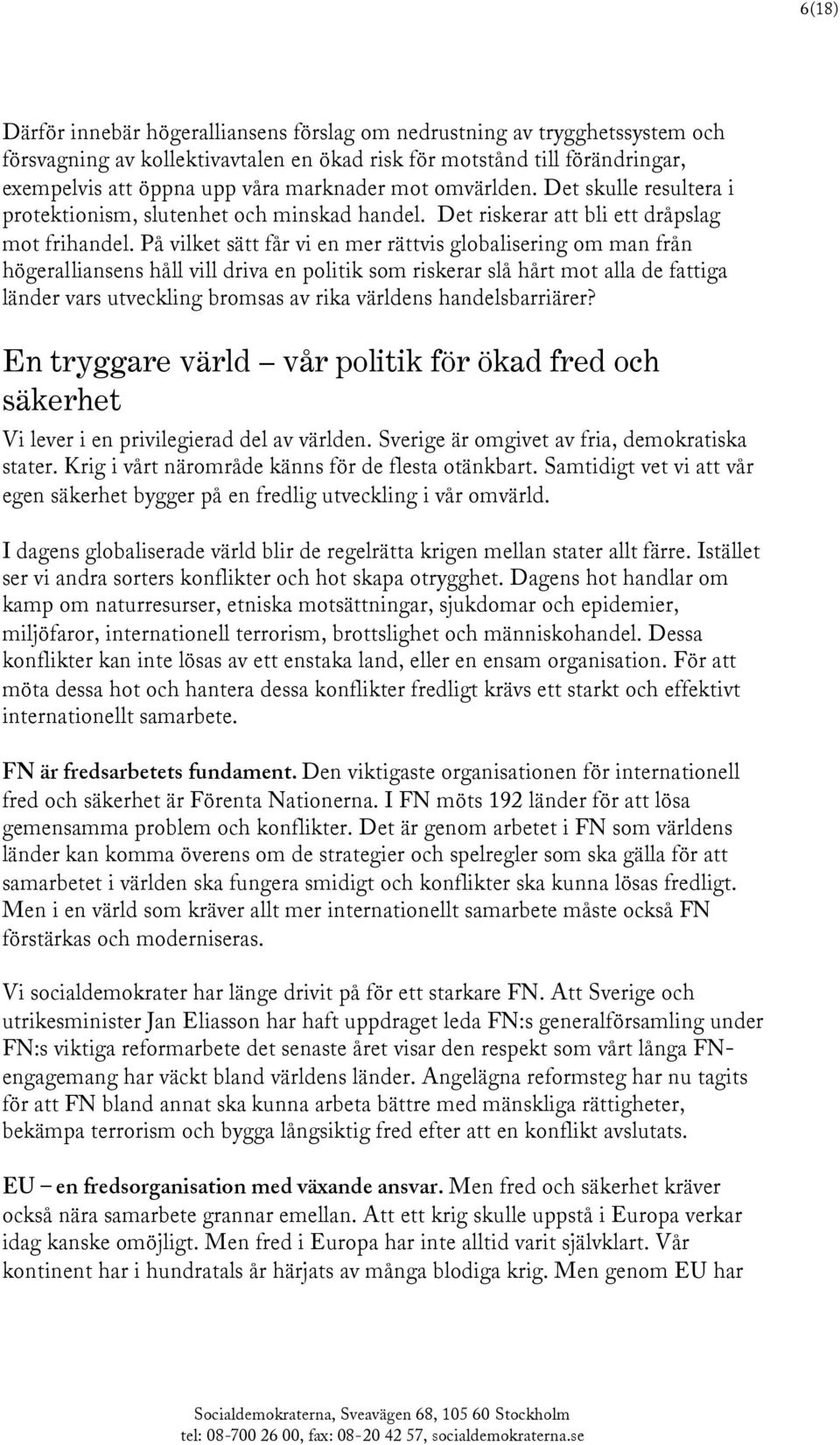 6(18)

Därför innebär högeralliansens förslag om nedrustning av trygghetssystem och försvagning av kollektivavtalen en ökad risk för motstånd till förändringar, exempelvis att öppna upp våra marknader mot omvärlden. Det skulle resultera i protektionism, slutenhet och minskad handel. Det riskerar att bli ett dråpslag mot frihandel. På vilket sätt får vi en mer rättvis globalisering om man från högeralliansens håll vill driva en politik som riskerar slå hårt mot alla de fattiga länder vars utveckling bromsas av rika världens handelsbarriärer?

En tryggare värld – vår politik för ökad fred och säkerhet

Vi lever i en privilegierad del av världen. Sverige är omgivet av fria, demokratiska stater. Krig i vårt närområde känns för de flesta otänkbart. Samtidigt vet vi att vår egen säkerhet bygger på en fredlig utveckling i vår omvärld.

I dagens globaliserade värld blir de regelrätta krigen mellan stater allt färre. Istället ser vi andra sorters konflikter och hot skapa otrygghet. Dagens hot handlar om kamp om naturresurser, etniska motsättningar, sjukdomar och epidemier, miljöfaror, internationell terrorism, brottslighet och människohandel. Dessa konflikter kan inte lösas av ett enstaka land, eller en ensam organisation. För att möta dessa hot och hantera dessa konflikter fredligt krävs ett starkt och effektivt internationellt samarbete.

FN är fredsarbetets fundament. Den viktigaste organisationen för internationell fred och säkerhet är Förenta Nationerna. I FN möts 192 länder för att lösa gemensamma problem och konflikter. Det är genom arbetet i FN som världens länder kan komma överens om de strategier och spelregler som ska gälla för att samarbetet i världen ska fungera smidigt och konflikter ska kunna lösas fredligt. Men i en värld som kräver allt mer internationellt samarbete måste också FN förstärkas och moderniseras.

Vi socialdemokrater har länge drivit på för ett starkare FN. Att Sverige och utrikesminister Jan Eliasson har haft uppdraget leda FN:s generalförsamling under FN:s viktiga reformarbete det senaste året visar den respekt som vårt långa FN-engagemang har väckt bland världens länder. Angelägna reformsteg har nu tagits för att FN bland annat ska kunna arbeta bättre med mänskliga rättigheter, bekämpa terrorism och bygga långsiktig fred efter att en konflikt avslutats.

EU – en fredsorganisation med växande ansvar. Men fred och säkerhet kräver också nära samarbete grannar emellan. Att ett krig skulle uppstå i Europa verkar idag kanske omöjligt. Men fred i Europa har inte alltid varit självklart. Vår kontinent har i hundratals år härjats av många blodiga krig. Men genom EU har

Socialdemokraterna, Sveavägen 68, 105 60 Stockholm
tel: 08-700 26 00, fax: 08-20 42 57, socialdemokraterna.se